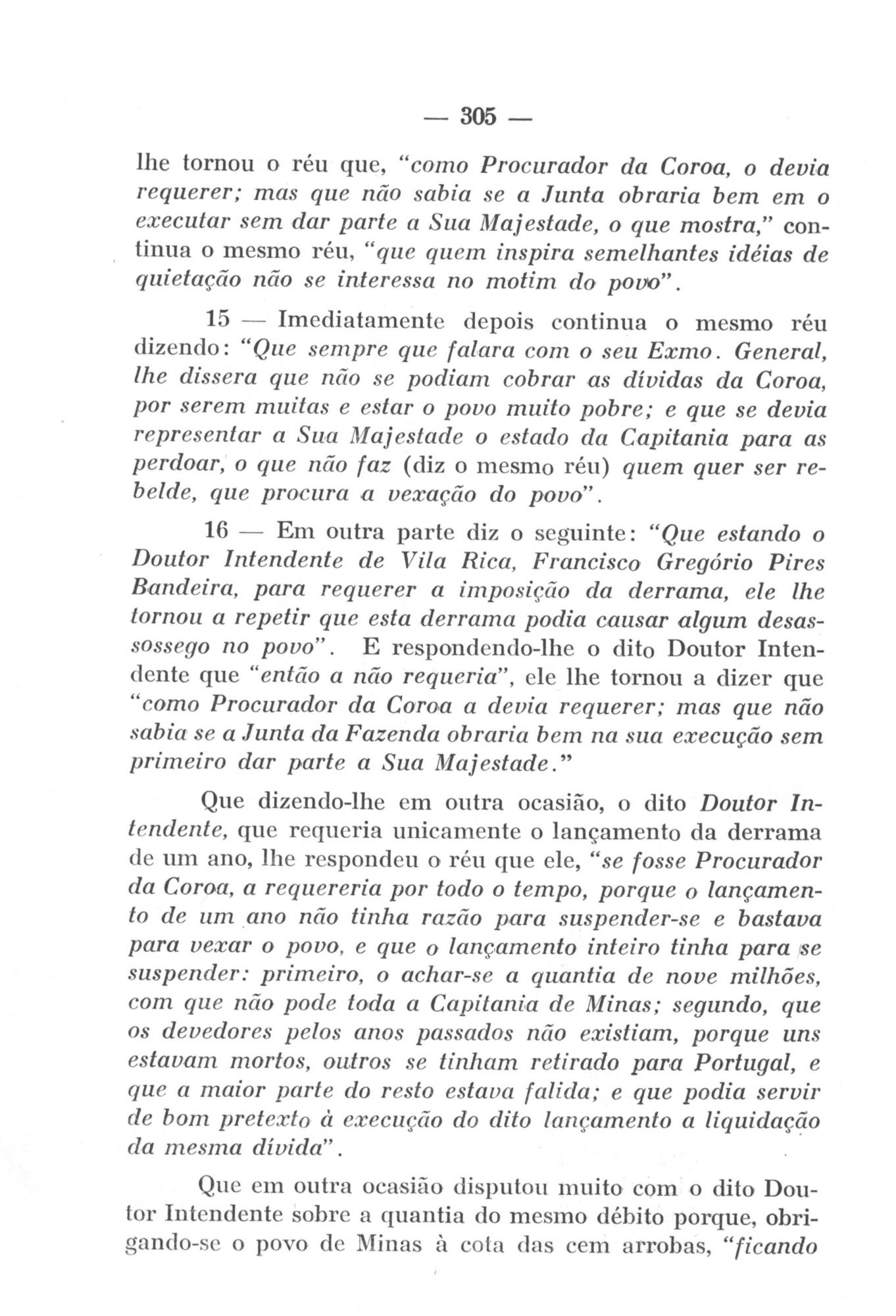 — 305 —

lhe tornou o réu que, "como Procurador da Coroa, o devia requerer; mas que não sabia se a Junta obraria bem em o executar sem dar parte a Sua Majestade, o que mostra," continua o mesmo réu, "que quem inspira semelhantes idéias de quietação não se interessa no motim do povo".

15 — Imediatamente depois continua o mesmo réu dizendo: "Que sempre que falara com o seu Exmo. General, lhe dissera que não se podiam cobrar as dívidas da Coroa, por serem muitas e estar o povo muito pobre; e que se devia representar a Sua Majestade o estado da Capitania para as perdoar, o que não faz (diz o mesmo réu) quem quer ser rebelde, que procura a vexação do povo".

16 — Em outra parte diz o seguinte: "Que estando o Doutor Intendente de Vila Rica, Francisco Gregório Pires Bandeira, para requerer a imposição da derrama, ele lhe tornou a repetir que esta derrama podia causar algum desassossego no povo". E respondendo-lhe o dito Doutor Intendente que "então a não requeria", ele lhe tornou a dizer que "como Procurador da Coroa a devia requerer; mas que não sabia se a Junta da Fazenda obraria bem na sua execução sem primeiro dar parte a Sua Majestade."

Que dizendo-lhe em outra ocasião, o dito Doutor Intendente, que requeria unicamente o lançamento da derrama de um ano, lhe respondeu o réu que ele, "se fosse Procurador da Coroa, a requereria por todo o tempo, porque o lançamento de um ano não tinha razão para suspender-se e bastava para vexar o povo, e que o lançamento inteiro tinha para se suspender: primeiro, o achar-se a quantia de nove milhões, com que não pode toda a Capitania de Minas; segundo, que os devedores pelos anos passados não existiam, porque uns estavam mortos, outros se tinham retirado para Portugal, e que a maior parte do resto estava falida; e que podia servir de bom pretexto à execução do dito lançamento a liquidação da mesma dívida".

Que em outra ocasião disputou muito com o dito Doutor Intendente sobre a quantia do mesmo débito porque, obrigando-se o povo de Minas à cota das cem arrobas, "ficando